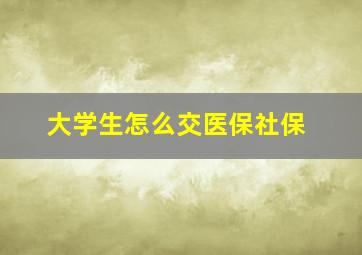 大学生怎么交医保社保